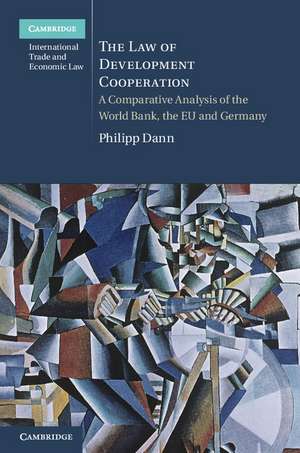 CAMBRIDGE

International Trade and Economic Law

THE LAW OF DEVELOPMENT COOPERATION

A Comparative Analysis of the World Bank, the EU and Germany

Philipp Dann

CAMBRIDGE